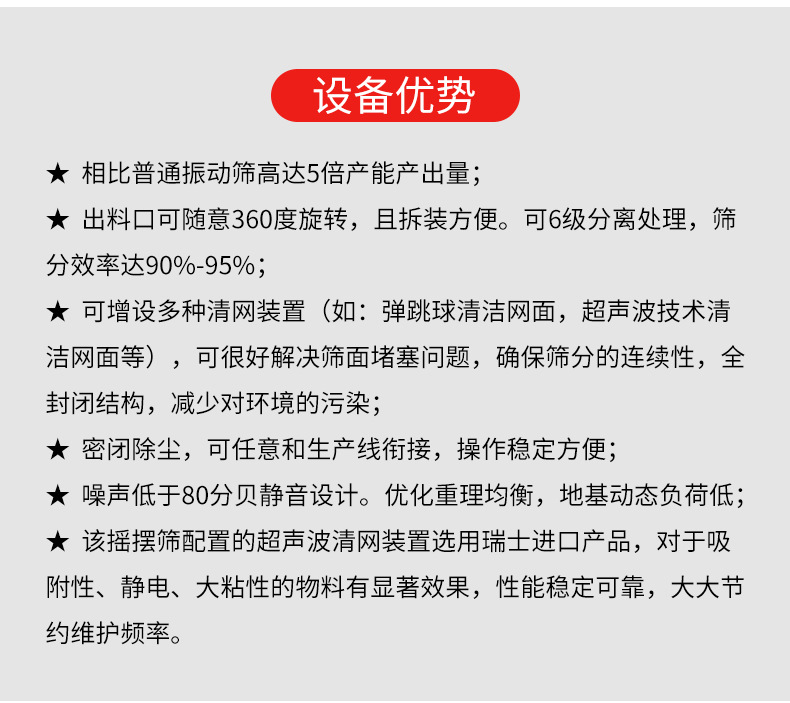 设备优势

★ 相比普通振动筛高达5倍产能产出量；

★ 出料口可随意360度旋转，且拆装方便。可6级分离处理，筛分效率达90%-95%；

★ 可增设多种清网装置（如：弹跳球清洁网面，超声波技术清洁网面等），可很好解决筛面堵塞问题，确保筛分的连续性，全封闭结构，减少对环境的污染；

★ 密闭除尘，可任意和生产线衔接，操作稳定方便；

★ 噪声低于80分贝静音设计。优化重理均衡，地基动态负荷低；

★ 该摇摆筛配置的超声波清网装置选用瑞士进口产品，对于吸附性、静电、大粘性的物料有显著效果，性能稳定可靠，大大节约维护频率。